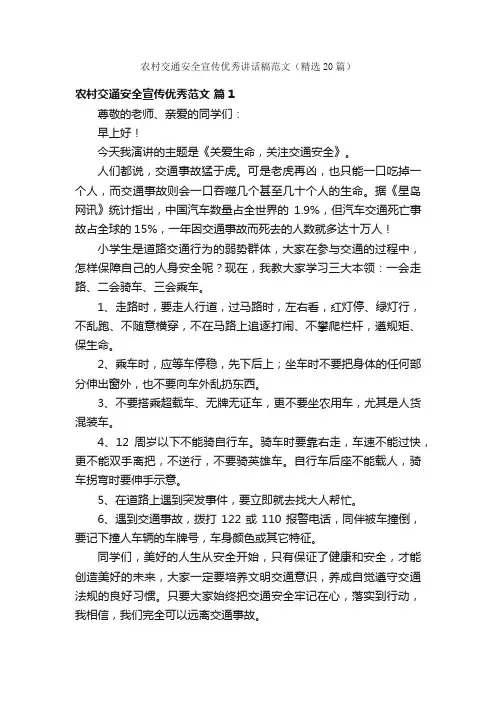 农村交通安全宣传优秀讲话稿范文（精选20篇）

农村交通安全宣传优秀范文 篇1

尊敬的老师、亲爱的同学们：

早上好！

今天我演讲的主题是《关爱生命，关注交通安全》。

人们都说，交通事故猛于虎。可是老虎再凶，也只能一口吃掉一个人，而交通事故则会一口吞噬几个甚至几十个人的生命。据《星岛网讯》统计指出，中国汽车数量占全世界的 1.9%，但汽车交通死亡事故占全球的 15%，一年因交通事故而死去的人数就多达十万人！

小学生是道路交通行为的弱势群体，大家在参与交通的过程中，怎样保障自己的人身安全呢？现在，我教大家学习三大本领：一会走路、二会骑车、三会乘车。

1、走路时，要走人行道，过马路时，左右看，红灯停、绿灯行，不乱跑、不随意横穿，不在马路上追逐打闹、不攀爬栏杆，遵规矩、保生命。

2、乘车时，应等车停稳，先下后上；坐车时不要把身体的任何部分伸出窗外，也不要向车外乱扔东西。

3、不要搭乘超载车、无牌无证车，更不要坐农用车，尤其是人货混装车。

4、12 周岁以下不能骑自行车。骑车时要靠右走，车速不能过快，更不能双手离把，不逆行，不要骑英雄车。自行车后座不能载人，骑车拐弯时要伸手示意。

5、在道路上遇到突发事件，要立即就去找大人帮忙。

6、遇到交通事故，拨打 122 或 110 报警电话，同伴被车撞倒，要记下撞人车辆的车牌号，车身颜色或其它特征。

同学们，美好的人生从安全开始，只有保证了健康和安全，才能创造美好的未来，大家一定要培养文明交通意识，养成自觉遵守交通法规的良好习惯。只要大家始终把交通安全牢记在心，落实到行动，我相信，我们完全可以远离交通事故。